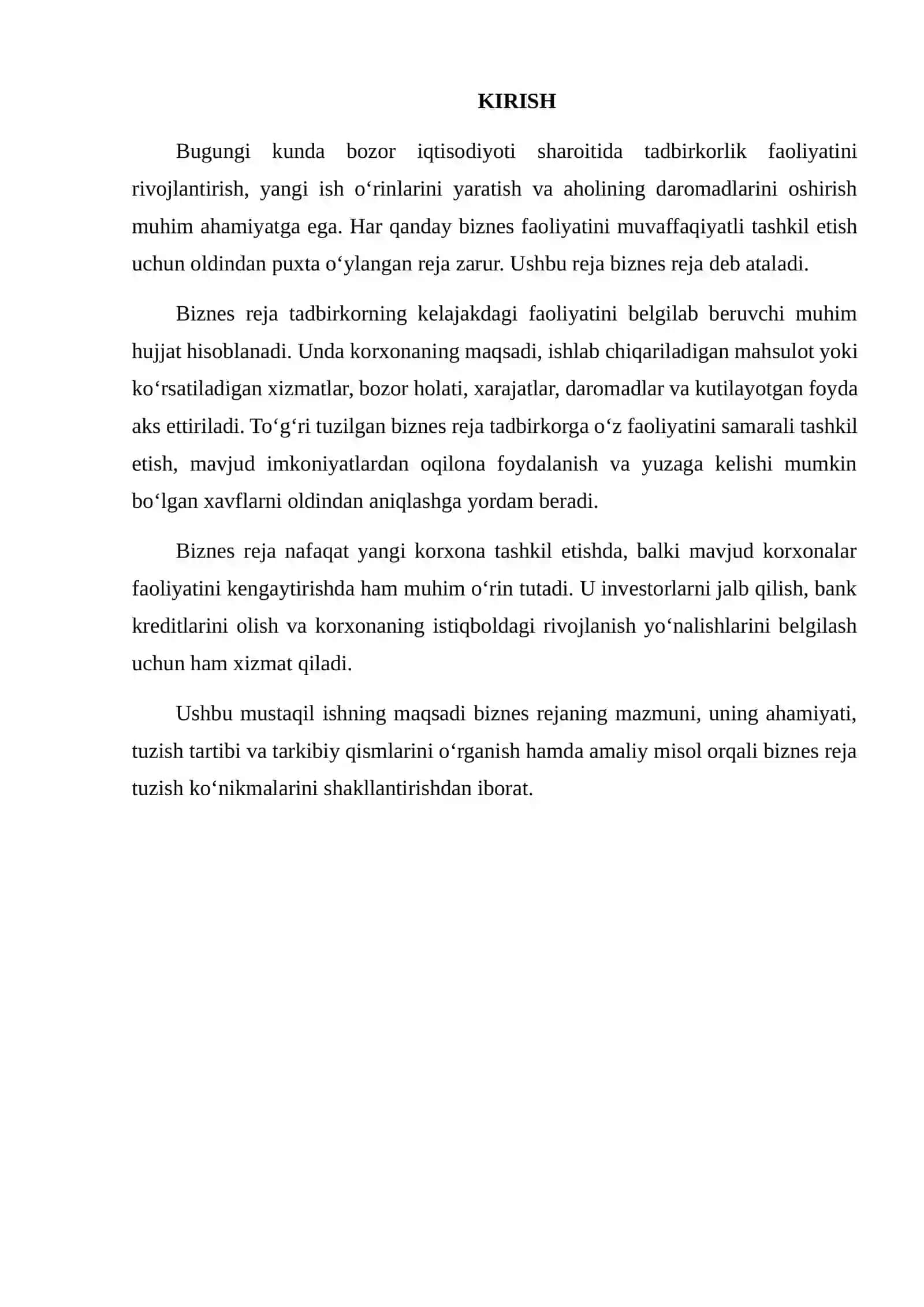 KIRISH

Bugungi kunda bozor iqtisodiyoti sharoitida tadbirkorlik faoliyatini rivojlantirish, yangi ish o'rinlarini yaratish va aholining daromadlarini oshirish muhim ahamiyatga ega. Har qanday biznes faoliyatini muvaffaqiyatli tashkil etish uchun oldindan puxta o'ylangan reja zarur. Ushbu reja biznes reja deb ataladi.

Biznes reja tadbirkorning kelajakdagi faoliyatini belgilab beruvchi muhim hujjat hisoblanadi. Unda korxonaning maqsadi, ishlab chiqariladigan mahsulot yoki ko'rsatiladigan xizmatlar, bozor holati, xarajatlar, daromadlar va kutilayotgan foyda aks ettiriladi. To'g'ri tuzilgan biznes reja tadbirkorga o'z faoliyatini samarali tashkil etish, mavjud imkoniyatlardan oqilona foydalanish va yuzaga kelishi mumkin bo'lgan xavflarni oldindan aniqlashga yordam beradi.

Biznes reja nafaqat yangi korxona tashkil etishda, balki mavjud korxonalar faoliyatini kengaytirishda ham muhim o'rin tutadi. U investorlarni jalb qilish, bank kreditlarini olish va korxonaning istiqboldagi rivojlanish yo'nalishlarini belgilash uchun ham xizmat qiladi.

Ushbu mustaqil ishning maqsadi biznes rejaning mazmuni, uning ahamiyati, tuzish tartibi va tarkibiy qismlarini o'rganish hamda amaliy misol orqali biznes reja tuzish ko'nikmalarini shakllantirishdan iborat.